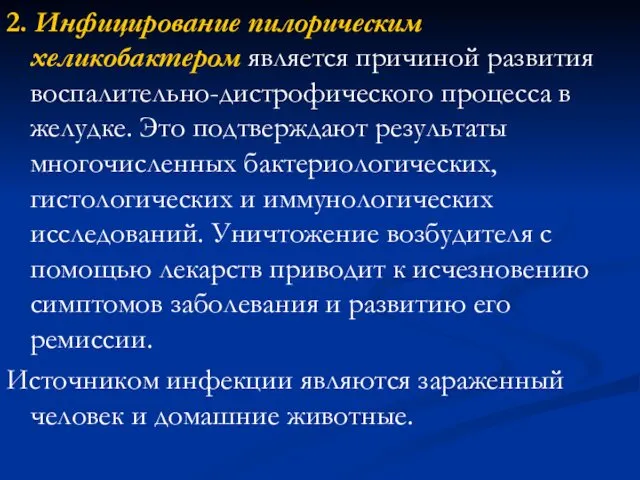 2. Инфицирование пилорическим хеликобактером является причиной развития воспалительно-дистрофического процесса в желудке. Это подтверждают результаты многочисленных бактериологических, гистологических и иммунологических исследований. Уничтожение возбудителя с помощью лекарств приводит к исчезновению симптомов заболевания и развитию его ремиссии.

Источником инфекции являются зараженный человек и домашние животные.